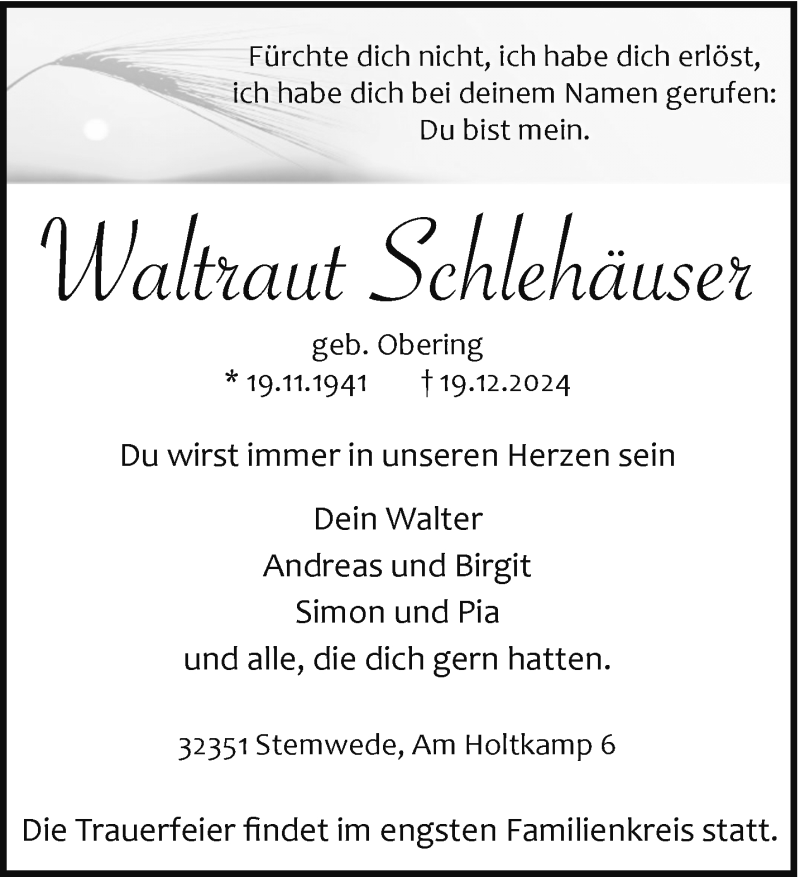 Fürchte dich nicht, ich habe dich erlöst,
ich habe dich bei deinem Namen gerufen:
Du bist mein.

Waltraut Schlehäuser

geb. Obering
* 19.11.1941 † 19.12.2024

Du wirst immer in unseren Herzen sein

Dein Walter
Andreas und Birgit
Simon und Pia
und alle, die dich gern hatten.

32351 Stemwede, Am Holtkamp 6

Die Trauerfeier findet im engsten Familienkreis statt.